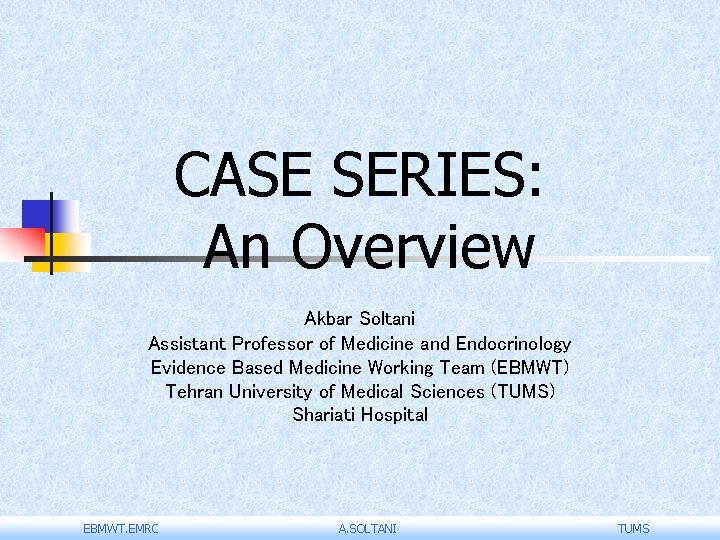 CASE SERIES:
An Overview

Akbar Soltani
Assistant Professor of Medicine and Endocrinology
Evidence Based Medicine Working Team (EBMWT)
Tehran University of Medical Sciences (TUMS)
Shariati Hospital

EBMWT.EMRC A.SOLTANI TUMS